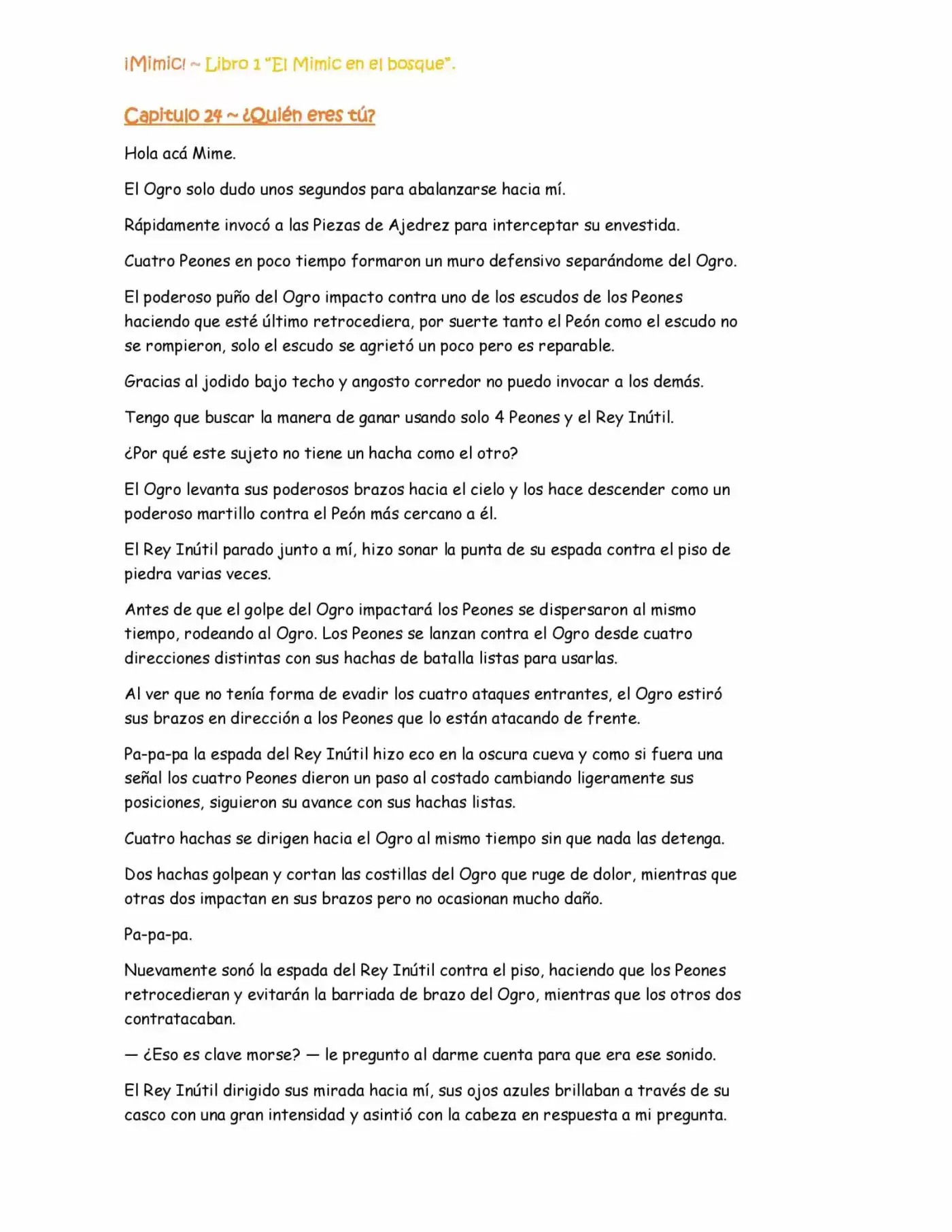 ¡Mimic! ~ Libro 1 "El Mimic en el bosque".

Capitulo 24 ~ ¿Quién eres tú?

Hola acá Mime.

El Ogro solo dudo unos segundos para abalanzarse hacia mí.

Rápidamente invocó a las Piezas de Ajedrez para interceptar su envestida.

Cuatro Peones en poco tiempo formaron un muro defensivo separándome del Ogro.

El poderoso puño del Ogro impacto contra uno de los escudos de los Peones haciendo que esté último retrocediera, por suerte tanto el Peón como el escudo no se rompieron, solo el escudo se agrietó un poco pero es reparable.

Gracias al jodido bajo techo y angosto corredor no puedo invocar a los demás.

Tengo que buscar la manera de ganar usando solo 4 Peones y el Rey Inútil.

¿Por qué este sujeto no tiene un hacha como el otro?

El Ogro levanta sus poderosos brazos hacia el cielo y los hace descender como un poderoso martillo contra el Peón más cercano a él.

El Rey Inútil parado junto a mí, hizo sonar la punta de su espada contra el piso de piedra varias veces.

Antes de que el golpe del Ogro impactará los Peones se dispersaron al mismo tiempo, rodeando al Ogro. Los Peones se lanzan contra el Ogro desde cuatro direcciones distintas con sus hachas de batalla listas para usarlas.

Al ver que no tenía forma de evadir los cuatro ataques entrantes, el Ogro estiró sus brazos en dirección a los Peones que lo están atacando de frente.

Pa-pa-pa la espada del Rey Inútil hizo eco en la oscura cueva y como si fuera una señal los cuatro Peones dieron un paso al costado cambiando ligeramente sus posiciones, siguieron su avance con sus hachas listas.

Cuatro hachas se dirigen hacia el Ogro al mismo tiempo sin que nada las detenga.

Dos hachas golpean y cortan las costillas del Ogro que ruge de dolor, mientras que otras dos impactan en sus brazos pero no ocasionan mucho daño.

Pa-pa-pa.

Nuevamente sonó la espada del Rey Inútil contra el piso, haciendo que los Peones retrocedieran y evitarán la barriada de brazo del Ogro, mientras que los otros dos contratacaban.

— ¿Eso es clave morse? — le pregunto al darme cuenta para que era ese sonido.

El Rey Inútil dirigido sus mirada hacia mí, sus ojos azules brillaban a través de su casco con una gran intensidad y asintió con la cabeza en respuesta a mi pregunta.